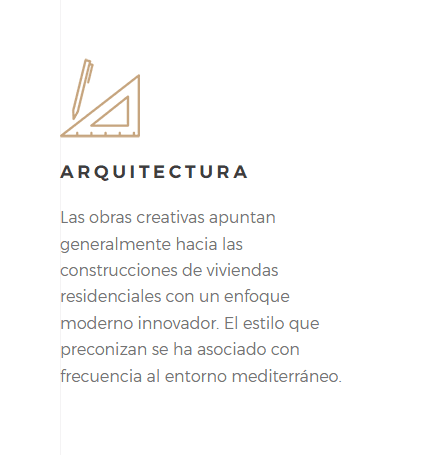 ARQUITECTURA

Las obras creativas apuntan generalmente hacia las construcciones de viviendas residenciales con un enfoque moderno innovador. El estilo que preconizan se ha asociado con frecuencia al entorno mediterráneo.